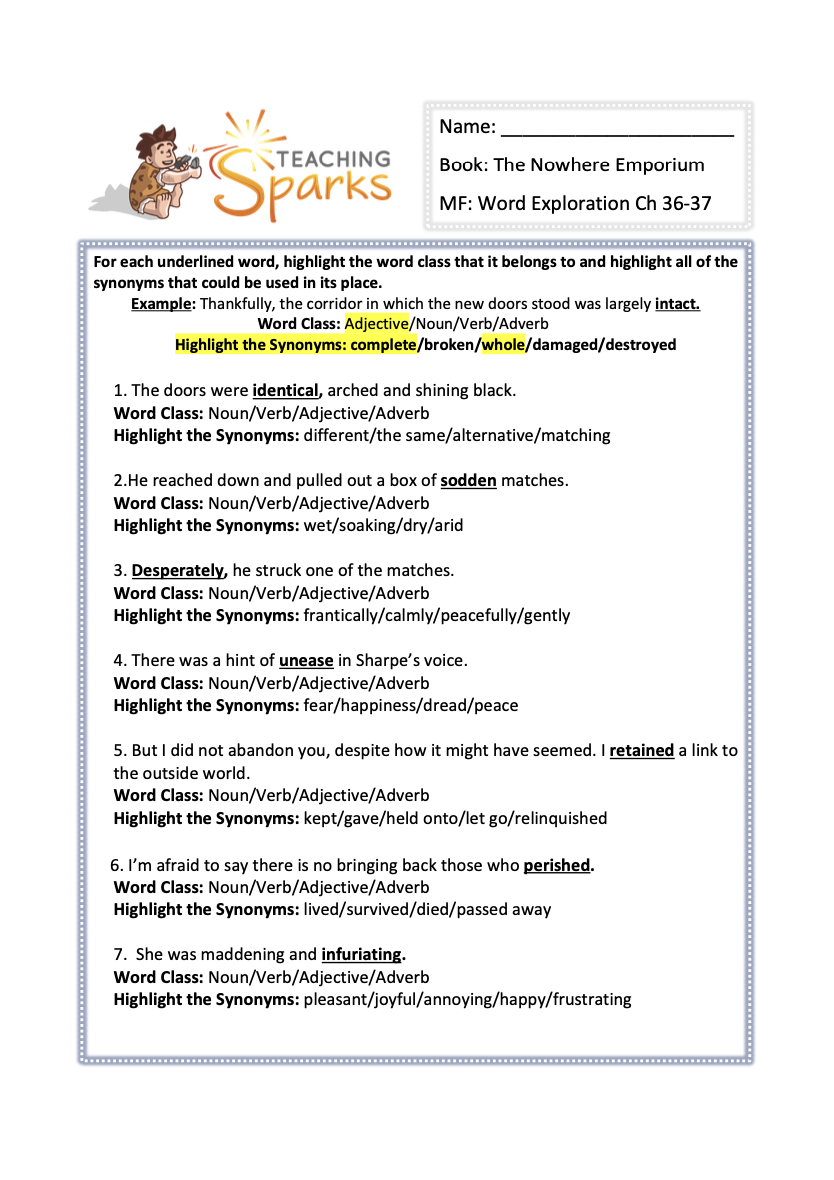 TEACHING Sparks

Name: ______________________

Book: The Nowhere Emporium

MF: Word Exploration Ch 36-37

For each underlined word, highlight the word class that it belongs to and highlight all of the synonyms that could be used in its place.

Example: Thankfully, the corridor in which the new doors stood was largely intact.
Word Class: Adjective/Noun/Verb/Adverb
Highlight the Synonyms: complete/broken/whole/damaged/destroyed

1. The doors were identical, arched and shining black.
Word Class: Noun/Verb/Adjective/Adverb
Highlight the Synonyms: different/the same/alternative/matching

2.He reached down and pulled out a box of sodden matches.
Word Class: Noun/Verb/Adjective/Adverb
Highlight the Synonyms: wet/soaking/dry/arid

3. Desperately, he struck one of the matches.
Word Class: Noun/Verb/Adjective/Adverb
Highlight the Synonyms: frantically/calmly/peacefully/gently

4. There was a hint of unease in Sharpe's voice.
Word Class: Noun/Verb/Adjective/Adverb
Highlight the Synonyms: fear/happiness/dread/peace

5. But I did not abandon you, despite how it might have seemed. I retained a link to the outside world.
Word Class: Noun/Verb/Adjective/Adverb
Highlight the Synonyms: kept/gave/held onto/let go/relinquished

6. I'm afraid to say there is no bringing back those who perished.
Word Class: Noun/Verb/Adjective/Adverb
Highlight the Synonyms: lived/survived/died/passed away

7. She was maddening and infuriating.
Word Class: Noun/Verb/Adjective/Adverb
Highlight the Synonyms: pleasant/joyful/annoying/happy/frustrating